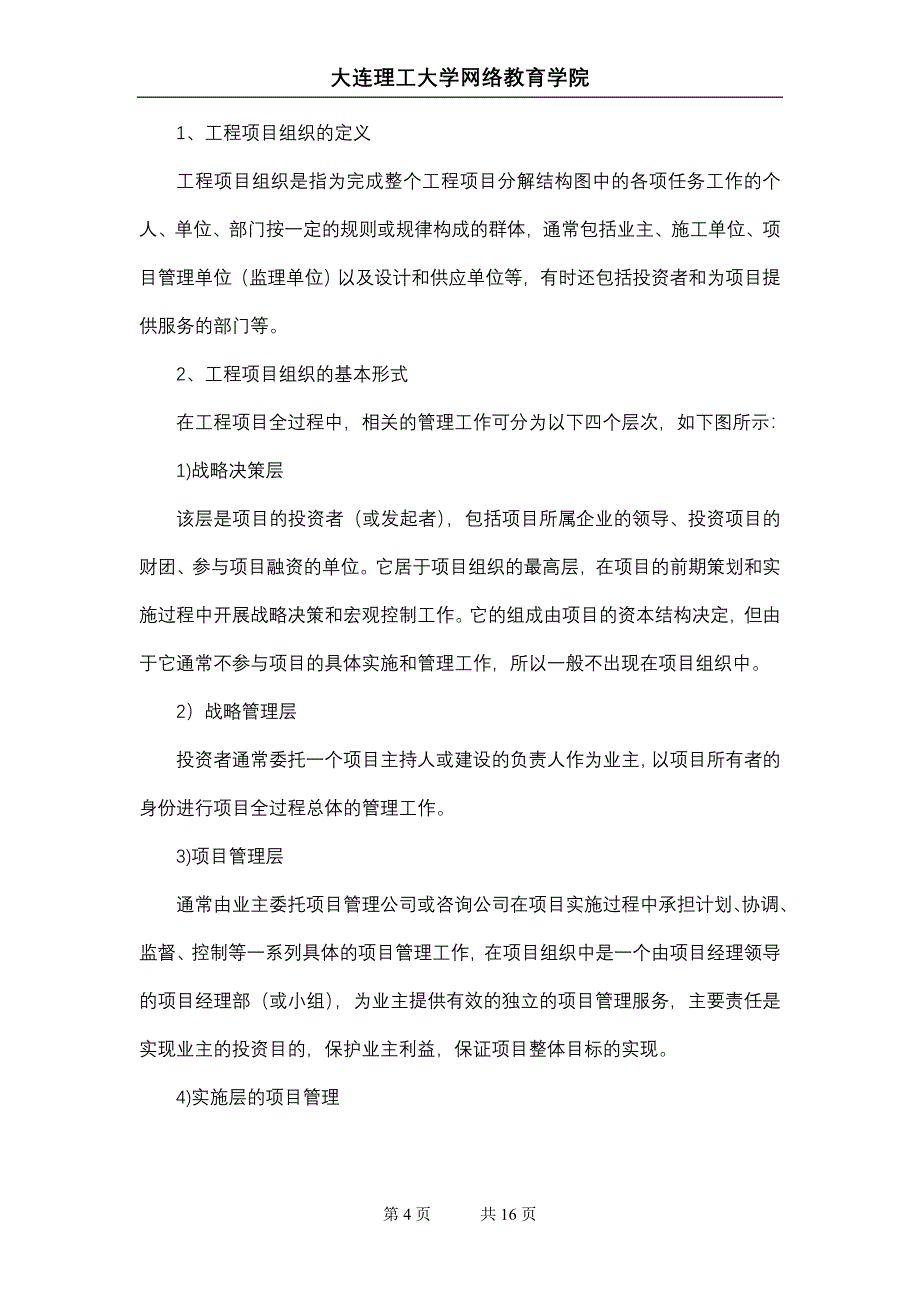 大连理工大学网络教育学院

1、工程项目组织的定义

工程项目组织是指为完成整个工程项目分解结构图中的各项任务工作的个人、单位、部门按一定的规则或规律构成的群体，通常包括业主、施工单位、项目管理单位（监理单位）以及设计和供应单位等，有时还包括投资者和为项目提供服务的部门等。

2、工程项目组织的基本形式

在工程项目全过程中，相关的管理工作可分为以下四个层次，如下图所示：

1)战略决策层

该层是项目的投资者（或发起者），包括项目所属企业的领导、投资项目的财团、参与项目融资的单位。它居于项目组织的最高层，在项目的前期策划和实施过程中开展战略决策和宏观控制工作。它的组成由项目的资本结构决定，但由于它通常不参与项目的具体实施和管理工作，所以一般不出现在项目组织中。

2）战略管理层

投资者通常委托一个项目主持人或建设的负责人作为业主，以项目所有者的身份进行项目全过程总体的管理工作。

3)项目管理层

通常由业主委托项目管理公司或咨询公司在项目实施过程中承担计划、协调、监督、控制等一系列具体的项目管理工作，在项目组织中是一个由项目经理领导的项目经理部（或小组），为业主提供有效的独立的项目管理服务，主要责任是实现业主的投资目的，保护业主利益，保证项目整体目标的实现。

4)实施层的项目管理

第 4 页　　共 16 页